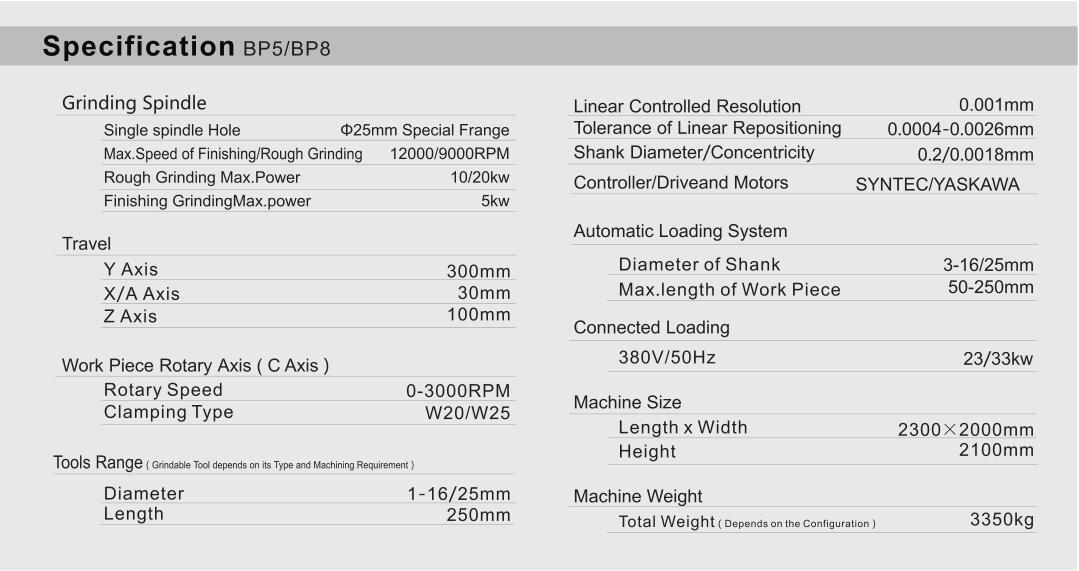 Specification BP5/BP8

Grinding Spindle

| | |
|---|---|
| Single spindle Hole | Φ25mm Special Frange |
| Max.Speed of Finishing/Rough Grinding | 12000/9000RPM |
| Rough Grinding Max.Power | 10/20kw |
| Finishing GrindingMax.power | 5kw |

Travel

| | |
|---|---|
| Y Axis | 300mm |
| X/A Axis | 30mm |
| Z Axis | 100mm |

Work Piece Rotary Axis ( C Axis )

| | |
|---|---|
| Rotary Speed | 0-3000RPM |
| Clamping Type | W20/W25 |

Tools Range ( Grindable Tool depends on its Type and Machining Requirement )

| | |
|---|---|
| Diameter | 1-16/25mm |
| Length | 250mm |

| | |
|---|---|
| Linear Controlled Resolution | 0.001mm |
| Tolerance of Linear Repositioning | 0.0004-0.0026mm |
| Shank Diameter/Concentricity | 0.2/0.0018mm |
| Controller/Driveand Motors | SYNTEC/YASKAWA |

Automatic Loading System

| | |
|---|---|
| Diameter of Shank | 3-16/25mm |
| Max.length of Work Piece | 50-250mm |

Connected Loading

| | |
|---|---|
| 380V/50Hz | 23/33kw |

Machine Size

| | |
|---|---|
| Length x Width | 2300×2000mm |
| Height | 2100mm |

Machine Weight

| | |
|---|---|
| Total Weight ( Depends on the Configuration ) | 3350kg |